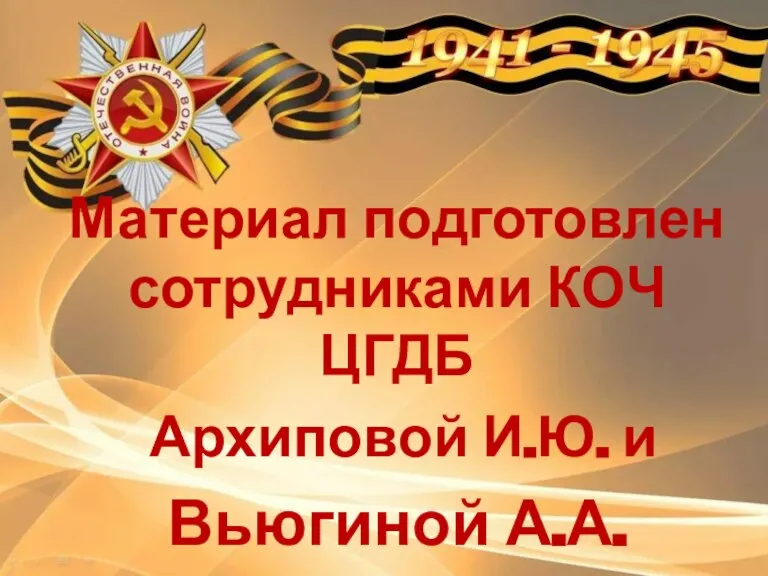 ОТЕЧЕСТВЕННАЯ ВОЙНА

1941 - 1945

Материал подготовлен сотрудниками КОЧ ЦГДБ

Архиповой И.Ю. и

Вьюгиной А.А.